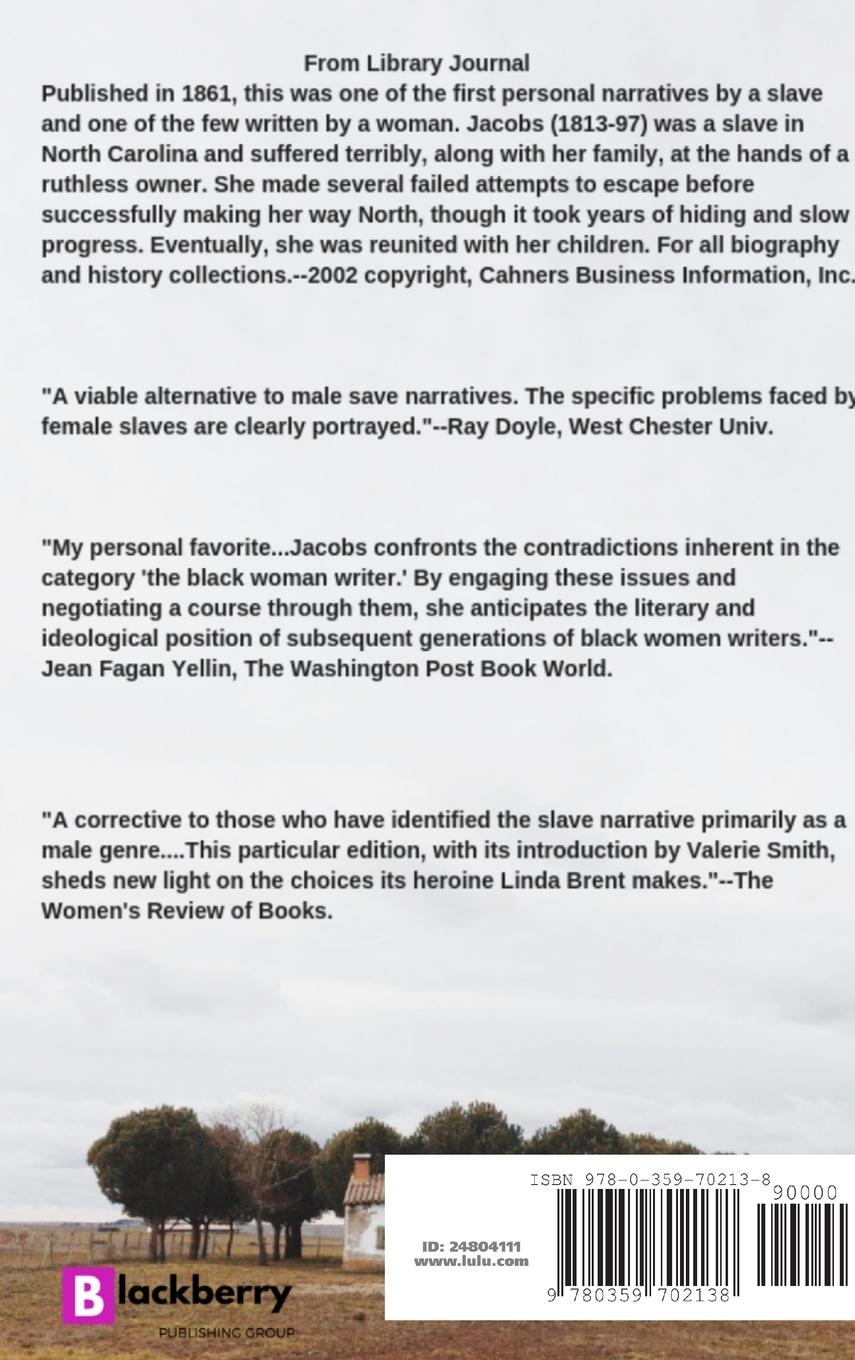 From Library Journal

Published in 1861, this was one of the first personal narratives by a slave and one of the few written by a woman. Jacobs (1813-97) was a slave in North Carolina and suffered terribly, along with her family, at the hands of a ruthless owner. She made several failed attempts to escape before successfully making her way North, though it took years of hiding and slow progress. Eventually, she was reunited with her children. For all biography and history collections.--2002 copyright, Cahners Business Information, Inc.

"A viable alternative to male save narratives. The specific problems faced by female slaves are clearly portrayed."--Ray Doyle, West Chester Univ.

"My personal favorite...Jacobs confronts the contradictions inherent in the category 'the black woman writer.' By engaging these issues and negotiating a course through them, she anticipates the literary and ideological position of subsequent generations of black women writers."--Jean Fagan Yellin, The Washington Post Book World.

"A corrective to those who have identified the slave narrative primarily as a male genre....This particular edition, with its introduction by Valerie Smith, sheds new light on the choices its heroine Linda Brent makes."--The Women's Review of Books.

Blackberry
PUBLISHING GROUP

ID: 24804111
www.lulu.com

ISBN 978-0-359-70213-8
90000
9 780359 702138